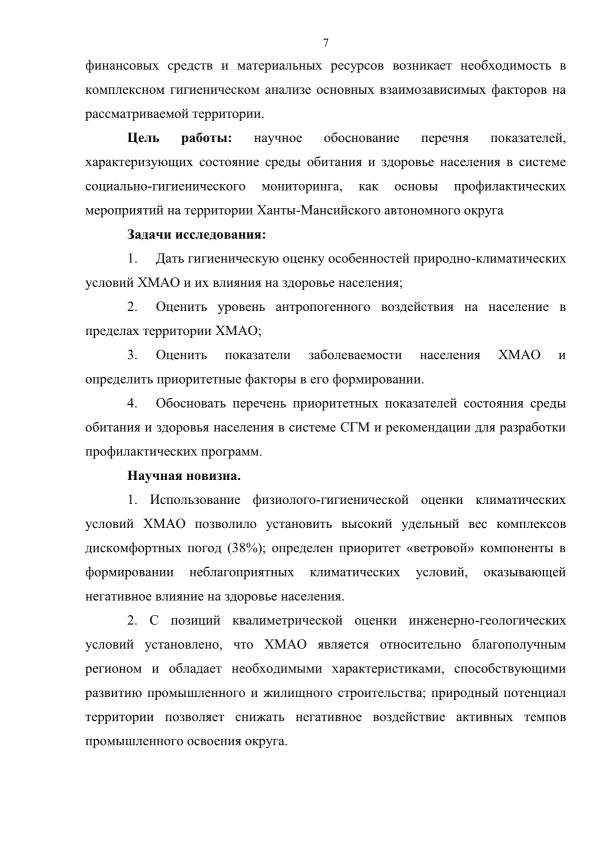 7

финансовых средств и материальных ресурсов возникает необходимость в комплексном гигиеническом анализе основных взаимозависимых факторов на рассматриваемой территории.

Цель работы: научное обоснование перечня показателей, характеризующих состояние среды обитания и здоровье населения в системе социально-гигиенического мониторинга, как основы профилактических мероприятий на территории Ханты-Мансийского автономного округа

Задачи исследования:

1. Дать гигиеническую оценку особенностей природно-климатических условий ХМАО и их влияния на здоровье населения;

2. Оценить уровень антропогенного воздействия на население в пределах территории ХМАО;

3. Оценить показатели заболеваемости населения ХМАО и определить приоритетные факторы в его формировании.

4. Обосновать перечень приоритетных показателей состояния среды обитания и здоровья населения в системе СГМ и рекомендации для разработки профилактических программ.

Научная новизна.

1. Использование физиолого-гигиенической оценки климатических условий ХМАО позволило установить высокий удельный вес комплексов дискомфортных погод (38%); определен приоритет «ветровой» компоненты в формировании неблагоприятных климатических условий, оказывающей негативное влияние на здоровье населения.

2. С позиций квалиметрической оценки инженерно-геологических условий установлено, что ХМАО является относительно благополучным регионом и обладает необходимыми характеристиками, способствующими развитию промышленного и жилищного строительства; природный потенциал территории позволяет снижать негативное воздействие активных темпов промышленного освоения округа.